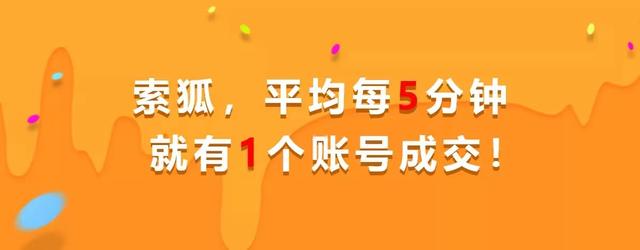 索狐，平均每5分钟
就有1个账号成交！